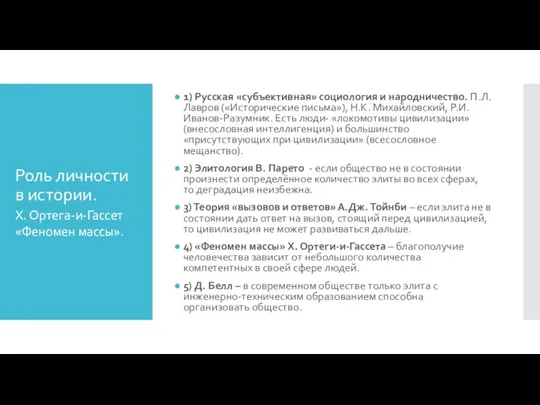 Роль личности в истории.

Х. Ортега-и-Гассет «Феномен массы».

1) Русская «субъективная» социология и народничество. П.Л. Лавров («Исторические письма»), Н.К. Михайловский, Р.И. Иванов-Разумник. Есть люди- «локомотивы цивилизации» (внесословная интеллигенция) и большинство «присутствующих при цивилизации» (всесословное мещанство).

2) Элитология В. Парето - если общество не в состоянии произнести определённое количество элиты во всех сферах, то деградация неизбежна.

3) Теория «вызовов и ответов» А.Дж. Тойнби – если элита не в состоянии дать ответ на вызов, стоящий перед цивилизацией, то цивилизация не может развиваться дальше.

4) «Феномен массы» Х. Ортеги-и-Гассета – благополучие человечества зависит от небольшого количества компетентных в своей сфере людей.

5) Д. Белл – в современном обществе только элита с инженерно-техническим образованием способна организовать общество.